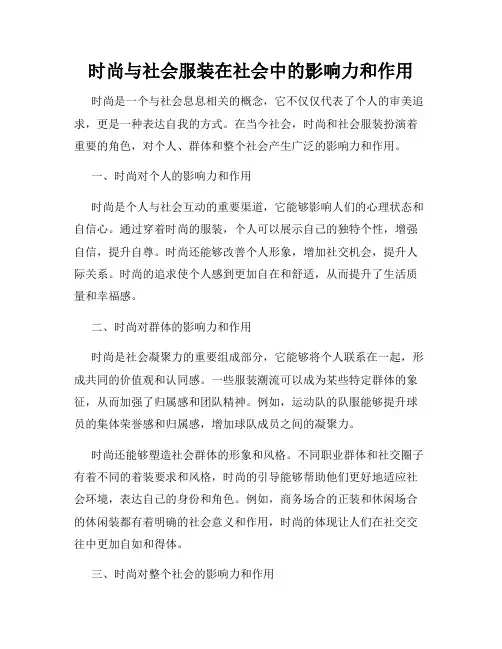 时尚与社会服装在社会中的影响力和作用

时尚是一个与社会息息相关的概念，它不仅仅代表了个人的审美追求，更是一种表达自我的方式。在当今社会，时尚和社会服装扮演着重要的角色，对个人、群体和整个社会产生广泛的影响力和作用。

一、时尚对个人的影响力和作用

时尚是个人与社会互动的重要渠道，它能够影响人们的心理状态和自信心。通过穿着时尚的服装，个人可以展示自己的独特个性，增强自信，提升自尊。时尚还能够改善个人形象，增加社交机会，提升人际关系。时尚的追求使个人感到更加自在和舒适，从而提升了生活质量和幸福感。

二、时尚对群体的影响力和作用

时尚是社会凝聚力的重要组成部分，它能够将个人联系在一起，形成共同的价值观和认同感。一些服装潮流可以成为某些特定群体的象征，从而加强了归属感和团队精神。例如，运动队的队服能够提升球员的集体荣誉感和归属感，增加球队成员之间的凝聚力。

时尚还能够塑造社会群体的形象和风格。不同职业群体和社交圈子有着不同的着装要求和风格，时尚的引导能够帮助他们更好地适应社会环境，表达自己的身份和角色。例如，商务场合的正装和休闲场合的休闲装都有着明确的社会意义和作用，时尚的体现让人们在社交交往中更加自如和得体。

三、时尚对整个社会的影响力和作用